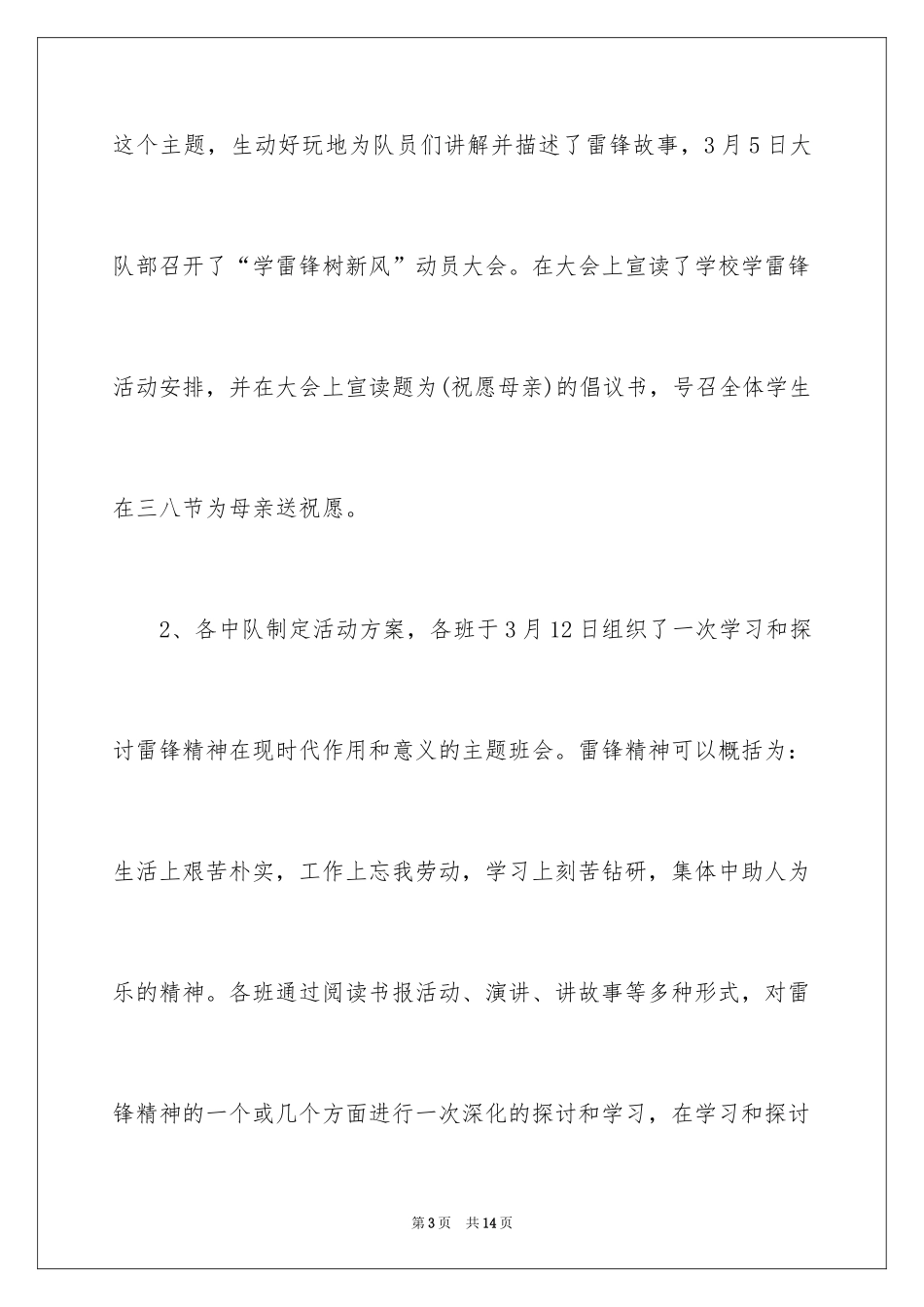 这个主题，生动好玩地为队员们讲解并描述了雷锋故事，3月5日大队部召开了“学雷锋树新风”动员大会。在大会上宣读了学校学雷锋活动安排，并在大会上宣读题为(祝愿母亲)的倡议书，号召全体学生在三八节为母亲送祝愿。

2、各中队制定活动方案，各班于3月12日组织了一次学习和探讨雷锋精神在现时代作用和意义的主题班会。雷锋精神可以概括为：生活上艰苦朴实，工作上忘我劳动，学习上刻苦钻研，集体中助人为乐的精神。各班通过阅读书报活动、演讲、讲故事等多种形式，对雷锋精神的一个或几个方面进行一次深化的探讨和学习，在学习和探讨

第3页 共14页